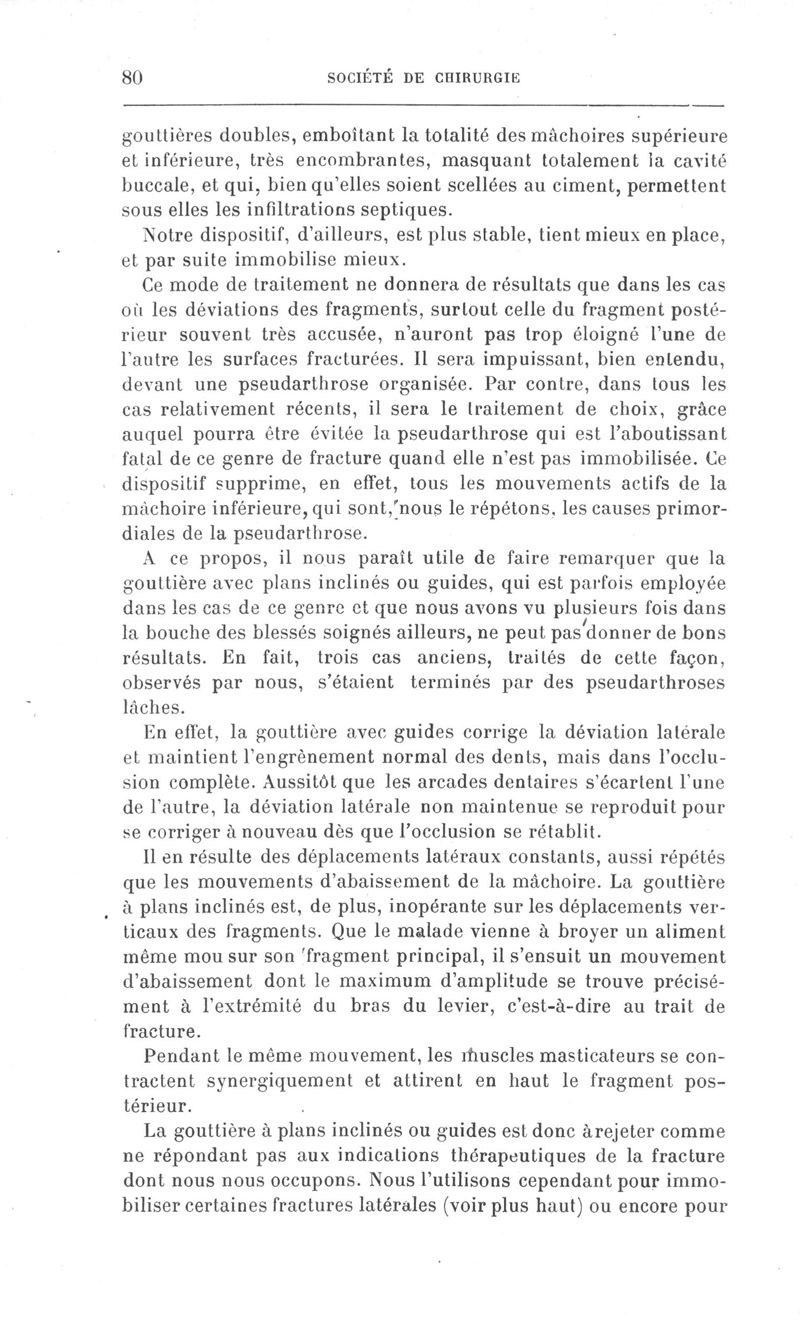 80 SOCIÉTÉ DE CHIRURGIE

gouttières doubles, emboîtant la totalité des mâchoires supérieure et inférieure, très encombrantes, masquant totalement la cavité buccale, et qui, bien qu'elles soient scellées au ciment, permettent sous elles les infiltrations septiques.

Notre dispositif, d'ailleurs, est plus stable, tient mieux en place, et par suite immobilise mieux.

Ce mode de traitement ne donnera de résultats que dans les cas où les déviations des fragments, surtout celle du fragment postérieur souvent très accusée, n'auront pas trop éloigné l'une de l'autre les surfaces fracturées. Il sera impuissant, bien entendu, devant une pseudarthrose organisée. Par contre, dans tous les cas relativement récents, il sera le traitement de choix, grâce auquel pourra être évitée la pseudarthrose qui est l'aboutissant fatal de ce genre de fracture quand elle n'est pas immobilisée. Ce dispositif supprime, en effet, tous les mouvements actifs de la mâchoire inférieure, qui sont, nous le répétons, les causes primordiales de la pseudarthrose.

A ce propos, il nous paraît utile de faire remarquer que la gouttière avec plans inclinés ou guides, qui est parfois employée dans les cas de ce genre et que nous avons vu plusieurs fois dans la bouche des blessés soignés ailleurs, ne peut pas donner de bons résultats. En fait, trois cas anciens, traités de cette façon, observés par nous, s'étaient terminés par des pseudarthroses lâches.

En effet, la gouttière avec guides corrige la déviation latérale et maintient l'engrènement normal des dents, mais dans l'occlusion complète. Aussitôt que les arcades dentaires s'écartent l'une de l'autre, la déviation latérale non maintenue se reproduit pour se corriger à nouveau dès que l'occlusion se rétablit.

Il en résulte des déplacements latéraux constants, aussi répétés que les mouvements d'abaissement de la mâchoire. La gouttière à plans inclinés est, de plus, inopérante sur les déplacements verticaux des fragments. Que le malade vienne à broyer un aliment même mou sur son fragment principal, il s'ensuit un mouvement d'abaissement dont le maximum d'amplitude se trouve précisément à l'extrémité du bras du levier, c'est-à-dire au trait de fracture.

Pendant le même mouvement, les muscles masticateurs se contractent synergiquement et attirent en haut le fragment postérieur.

La gouttière à plans inclinés ou guides est donc à rejeter comme ne répondant pas aux indications thérapeutiques de la fracture dont nous nous occupons. Nous l'utilisons cependant pour immobiliser certaines fractures latérales (voir plus haut) ou encore pour